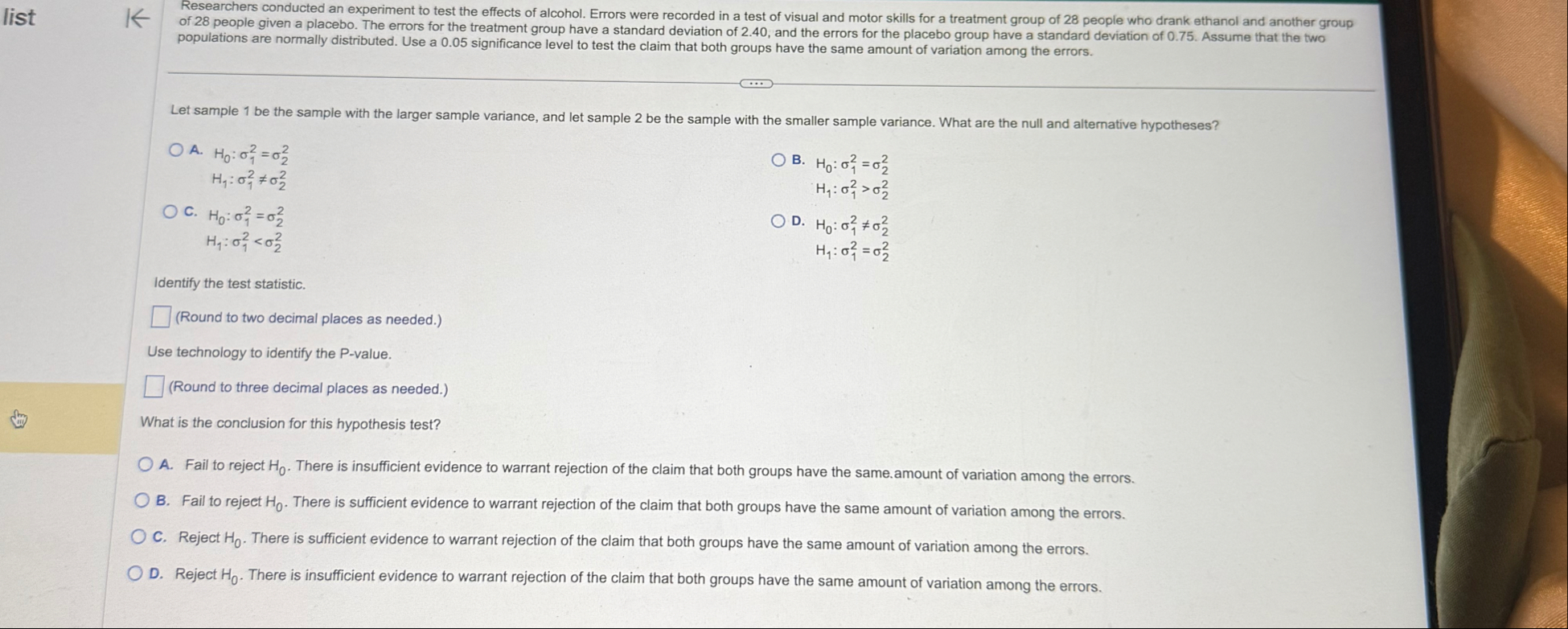 list

Researchers conducted an experiment to test the effects of alcohol. Errors were recorded in a test of visual and motor skills for a treatment group of 28 people who drank ethanol and another group of 28 people given a placebo. The errors for the treatment group have a standard deviation of 2.40, and the errors for the placebo group have a standard deviation of 0.75. Assume that the two populations are normally distributed. Use a 0.05 significance level to test the claim that both groups have the same amount of variation among the errors.

Let sample 1 be the sample with the larger sample variance, and let sample 2 be the sample with the smaller sample variance. What are the null and alternative hypotheses?

A. $H_0: \sigma_1^2 = \sigma_2^2$
$H_1: \sigma_1^2 \neq \sigma_2^2$

B. $H_0: \sigma_1^2 = \sigma_2^2$
$H_1: \sigma_1^2 > \sigma_2^2$

C. $H_0: \sigma_1^2 = \sigma_2^2$
$H_1: \sigma_1^2 < \sigma_2^2$

D. $H_0: \sigma_1^2 \neq \sigma_2^2$
$H_1: \sigma_1^2 = \sigma_2^2$

Identify the test statistic.

(Round to two decimal places as needed.)

Use technology to identify the P-value.

(Round to three decimal places as needed.)

What is the conclusion for this hypothesis test?

A. Fail to reject $H_0$. There is insufficient evidence to warrant rejection of the claim that both groups have the same.amount of variation among the errors.

B. Fail to reject $H_0$. There is sufficient evidence to warrant rejection of the claim that both groups have the same amount of variation among the errors.

C. Reject $H_0$. There is sufficient evidence to warrant rejection of the claim that both groups have the same amount of variation among the errors.

D. Reject $H_0$. There is insufficient evidence to warrant rejection of the claim that both groups have the same amount of variation among the errors.